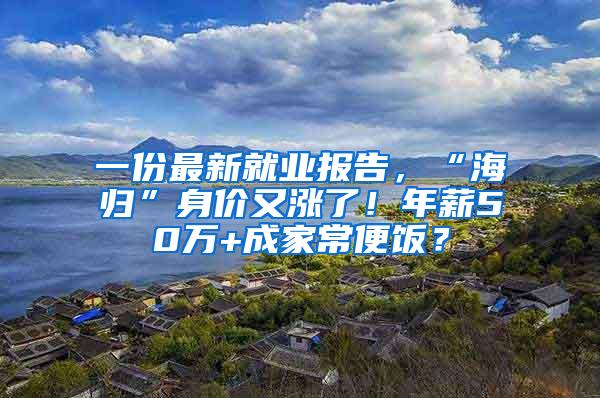 一份最新就业报告，“海归”身价又涨了！年薪50万+成家常便饭？